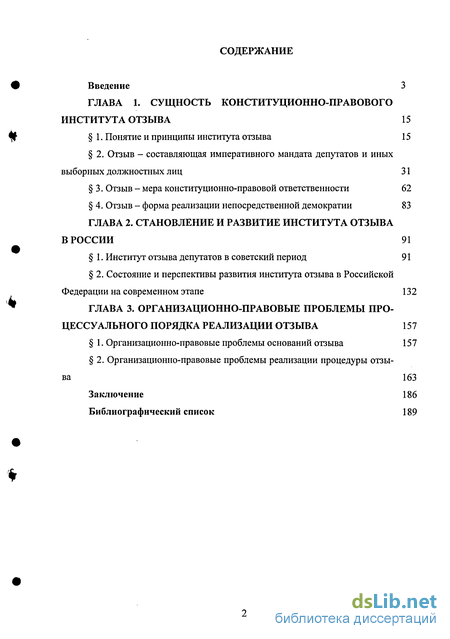 СОДЕРЖАНИЕ

Введение 3

ГЛАВА 1. СУЩНОСТЬ КОНСТИТУЦИОННО-ПРАВОВОГО ИНСТИТУТА ОТЗЫВА 15

§ 1. Понятие и принципы института отзыва 15

§ 2. Отзыв – составляющая императивного мандата депутатов и иных выборных должностных лиц 31

§ 3. Отзыв – мера конституционно-правовой ответственности 62

§ 4. Отзыв – форма реализации непосредственной демократии 83

ГЛАВА 2. СТАНОВЛЕНИЕ И РАЗВИТИЕ ИНСТИТУТА ОТЗЫВА В РОССИИ 91

§ 1. Институт отзыва депутатов в советский период 91

§ 2. Состояние и перспективы развития института отзыва в Российской Федерации на современном этапе 132

ГЛАВА 3. ОРГАНИЗАЦИОННО-ПРАВОВЫЕ ПРОБЛЕМЫ ПРОЦЕССУАЛЬНОГО ПОРЯДКА РЕАЛИЗАЦИИ ОТЗЫВА 157

§ 1. Организационно-правовые проблемы оснований отзыва 157

§ 2. Организационно-правовые проблемы реализации процедуры отзыва 163

Заключение 186

Библиографический список 189

2

dsLib.net
библиотека диссертаций